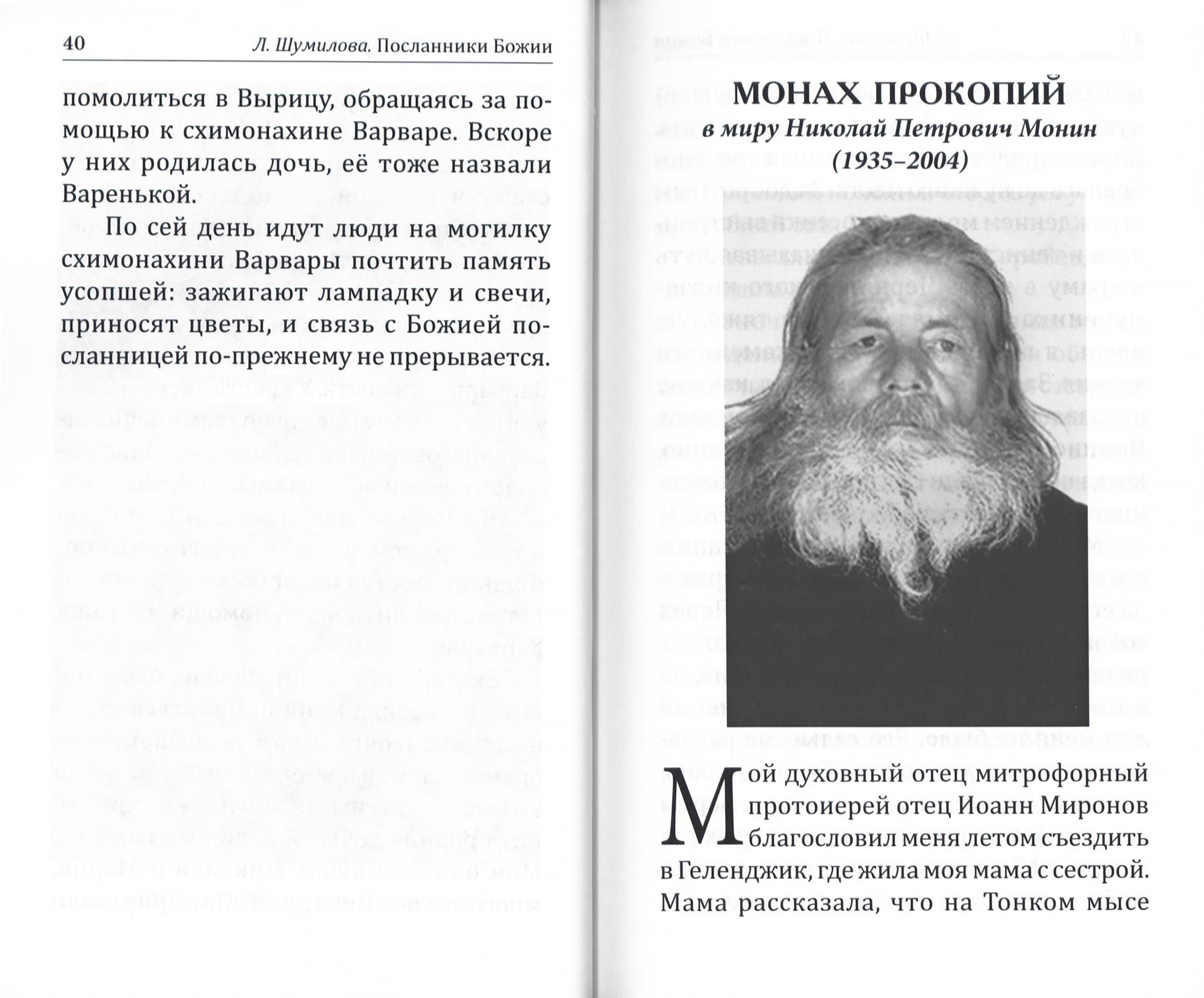 40 Л. Шумилова. Посланники Божии

помолиться в Вырицу, обращаясь за помощью к схимонахине Варваре. Вскоре у них родилась дочь, её тоже назвали Варенькой.

По сей день идут люди на могилку схимонахини Варвары почтить память усопшей: зажигают лампадку и свечи, приносят цветы, и связь с Божией посланницей по-прежнему не прерывается.

МОНАХ ПРОКОПИЙ
в миру Николай Петрович Монин
(1935–2004)

Мой духовный отец митрофорный протоиерей отец Иоанн Миронов благословил меня летом съездить в Геленджик, где жила моя мама с сестрой. Мама рассказала, что на Тонком мысе